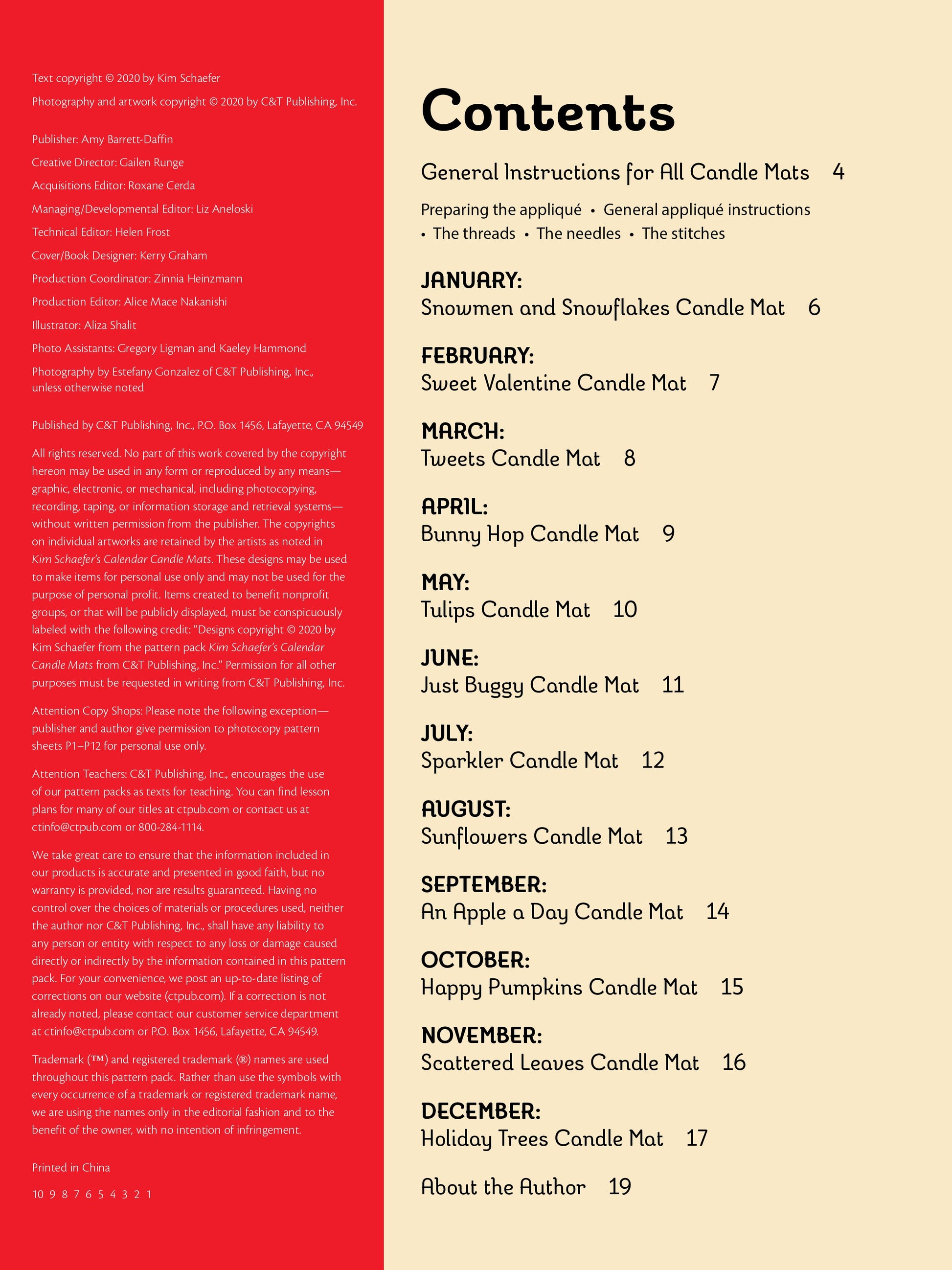 Text copyright © 2020 by Kim Schaefer

Photography and artwork copyright © 2020 by C&T Publishing, Inc.

Publisher: Amy Barrett-Daffin

Creative Director: Gailen Runge

Acquisitions Editor: Roxane Cerda

Managing/Developmental Editor: Liz Aneloski

Technical Editor: Helen Frost

Cover/Book Designer: Kerry Graham

Production Coordinator: Zinnia Heinzmann

Production Editor: Alice Mace Nakanishi

Illustrator: Aliza Shalit

Photo Assistants: Gregory Ligman and Kaeley Hammond

Photography by Estefany Gonzalez of C&T Publishing, Inc., unless otherwise noted

Published by C&T Publishing, Inc., P.O. Box 1456, Lafayette, CA 94549

All rights reserved. No part of this work covered by the copyright hereon may be used in any form or reproduced by any means—graphic, electronic, or mechanical, including photocopying, recording, taping, or information storage and retrieval systems—without written permission from the publisher. The copyrights on individual artworks are retained by the artists as noted in Kim Schaefer's Calendar Candle Mats. These designs may be used to make items for personal use only and may not be used for the purpose of personal profit. Items created to benefit nonprofit groups, or that will be publicly displayed, must be conspicuously labeled with the following credit: "Designs copyright © 2020 by Kim Schaefer from the pattern pack Kim Schaefer's Calendar Candle Mats from C&T Publishing, Inc." Permission for all other purposes must be requested in writing from C&T Publishing, Inc.

Attention Copy Shops: Please note the following exception—publisher and author give permission to photocopy pattern sheets P1–P12 for personal use only.

Attention Teachers: C&T Publishing, Inc., encourages the use of our pattern packs as texts for teaching. You can find lesson plans for many of our titles at ctpub.com or contact us at ctinfo@ctpub.com or 800-284-1114.

We take great care to ensure that the information included in our products is accurate and presented in good faith, but no warranty is provided, nor are results guaranteed. Having no control over the choices of materials or procedures used, neither the author nor C&T Publishing, Inc., shall have any liability to any person or entity with respect to any loss or damage caused directly or indirectly by the information contained in this pattern pack. For your convenience, we post an up-to-date listing of corrections on our website (ctpub.com). If a correction is not already noted, please contact our customer service department at ctinfo@ctpub.com or P.O. Box 1456, Lafayette, CA 94549.

Trademark (™) and registered trademark (®) names are used throughout this pattern pack. Rather than use the symbols with every occurrence of a trademark or registered trademark name, we are using the names only in the editorial fashion and to the benefit of the owner, with no intention of infringement.

Printed in China

10 9 8 7 6 5 4 3 2 1

Contents

General Instructions for All Candle Mats 4

Preparing the appliqué • General appliqué instructions • The threads • The needles • The stitches

JANUARY:
Snowmen and Snowflakes Candle Mat 6

FEBRUARY:
Sweet Valentine Candle Mat 7

MARCH:
Tweets Candle Mat 8

APRIL:
Bunny Hop Candle Mat 9

MAY:
Tulips Candle Mat 10

JUNE:
Just Buggy Candle Mat 11

JULY:
Sparkler Candle Mat 12

AUGUST:
Sunflowers Candle Mat 13

SEPTEMBER:
An Apple a Day Candle Mat 14

OCTOBER:
Happy Pumpkins Candle Mat 15

NOVEMBER:
Scattered Leaves Candle Mat 16

DECEMBER:
Holiday Trees Candle Mat 17

About the Author 19